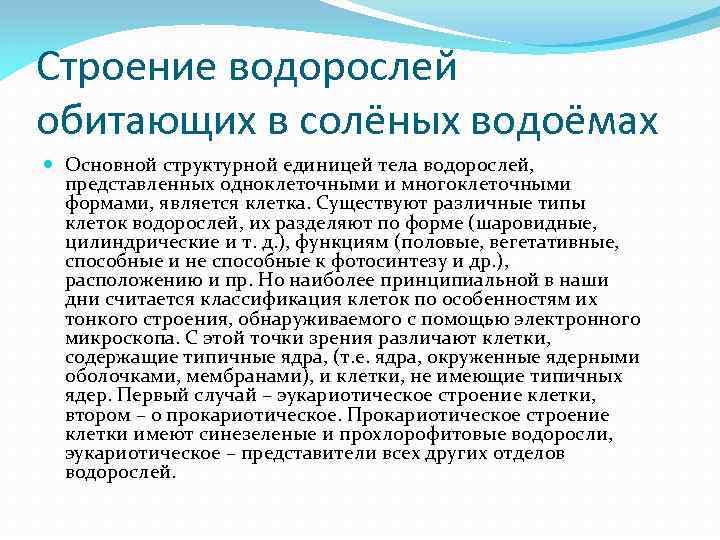 Строение водорослей обитающих в солёных водоёмах

Основной структурной единицей тела водорослей, представленных одноклеточными и многоклеточными формами, является клетка. Существуют различные типы клеток водорослей, их разделяют по форме (шаровидные, цилиндрические и т. д.), функциям (половые, вегетативные, способные и не способные к фотосинтезу и др.), расположению и пр. Но наиболее принципиальной в наши дни считается классификация клеток по особенностям их тонкого строения, обнаруживаемого с помощью электронного микроскопа. С этой точки зрения различают клетки, содержащие типичные ядра, (т.е. ядра, окруженные ядерными оболочками, мембранами), и клетки, не имеющие типичных ядер. Первый случай – эукариотическое строение клетки, втором – о прокариотическое. Прокариотическое строение клетки имеют синезеленые и прохлорофитовые водоросли, эукариотическое – представители всех других отделов водорослей.